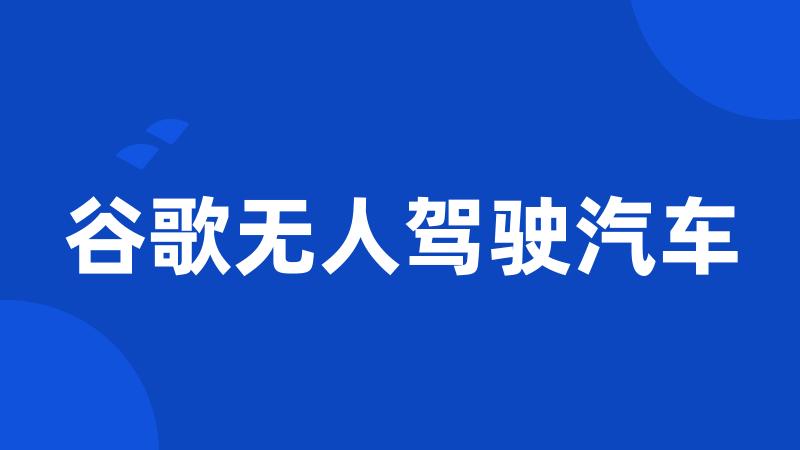 谷歌无人驾驶汽车